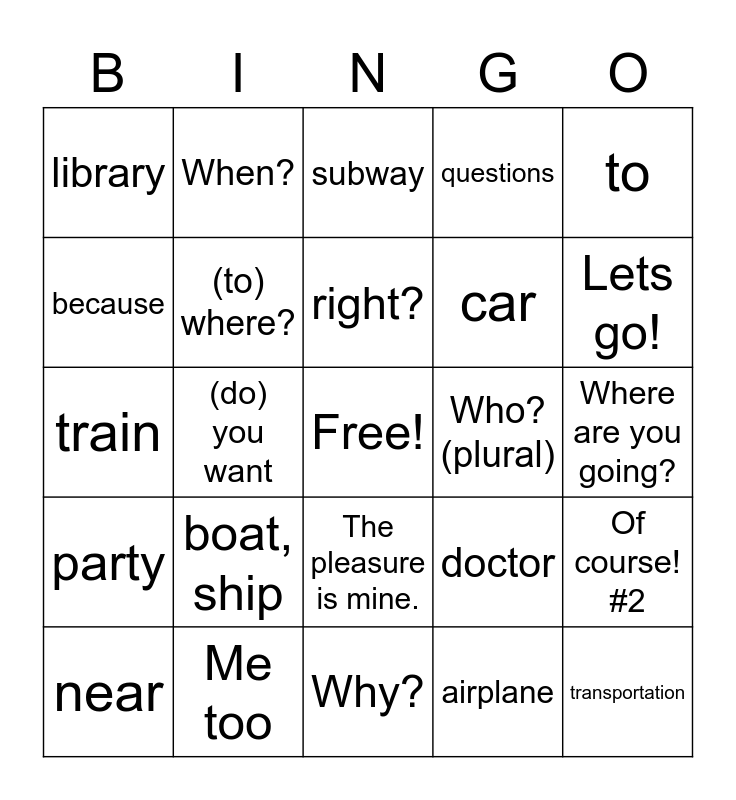 | B | I | N | G | O |
|---|---|---|---|---|
| library | When? | subway | questions | to |
| because | (to) where? | right? | car | Lets go! |
| train | (do) you want | Free! | Who? (plural) | Where are you going? |
| party | boat, ship | The pleasure is mine. | doctor | Of course! #2 |
| near | Me too | Why? | airplane | transportation |